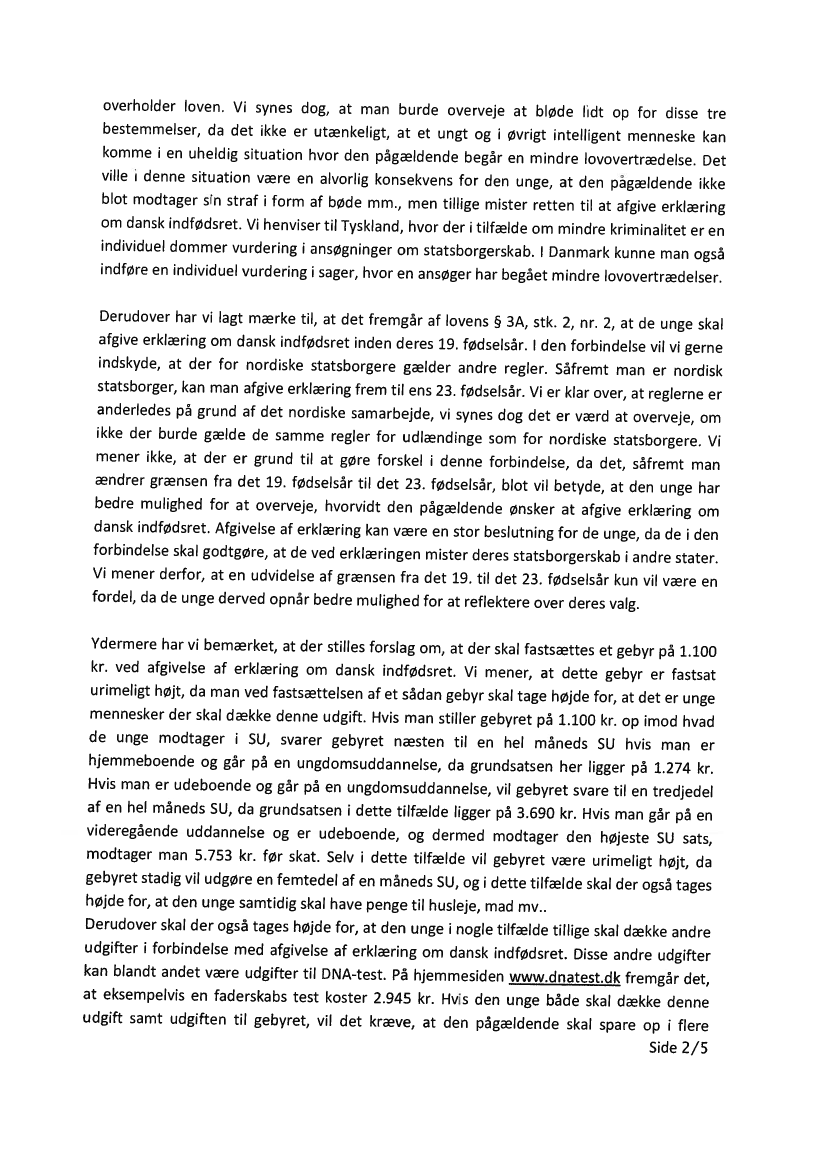 overholder loven. Vi synes dog, at man burde overveje at bløde lidt op for disse tre bestemmelser, da det ikke er utænkeligt, at et ungt og i øvrigt intelligent menneske kan komme i en uheldig situation hvor den pågældende begår en mindre lovovertrædelse. Det ville i denne situation være en alvorlig konsekvens for den unge, at den pågældende ikke blot modtager sin straf i form af bøde mm., men tillige mister retten til at afgive erklæring om dansk indfødsret. Vi henviser til Tyskland, hvor der i tilfælde om mindre kriminalitet er en individuel dommer vurdering i ansøgninger om statsborgerskab. I Danmark kunne man også indføre en individuel vurdering i sager, hvor en ansøger har begået mindre lovovertrædelser.

Derudover har vi lagt mærke til, at det fremgår af lovens § 3A, stk. 2, nr. 2, at de unge skal afgive erklæring om dansk indfødsret inden deres 19. fødselsår. I den forbindelse vil vi gerne indskyde, at der for nordiske statsborgere gælder andre regler. Såfremt man er nordisk statsborger, kan man afgive erklæring frem til ens 23. fødselsår. Vi er klar over, at reglerne er anderledes på grund af det nordiske samarbejde, vi synes dog det er værd at overveje, om ikke der burde gælde de samme regler for udlændinge som for nordiske statsborgere. Vi mener ikke, at der er grund til at gøre forskel i denne forbindelse, da det, såfremt man ændrer grænsen fra det 19. fødselsår til det 23. fødselsår, blot vil betyde, at den unge har bedre mulighed for at overveje, hvorvidt den pågældende ønsker at afgive erklæring om dansk indfødsret. Afgivelse af erklæring kan være en stor beslutning for de unge, da de i den forbindelse skal godtgøre, at de ved erklæringen mister deres statsborgerskab i andre stater. Vi mener derfor, at en udvidelse af grænsen fra det 19. til det 23. fødselsår kun vil være en fordel, da de unge derved opnår bedre mulighed for at reflektere over deres valg.

Ydermere har vi bemærket, at der stilles forslag om, at der skal fastsættes et gebyr på 1.100 kr. ved afgivelse af erklæring om dansk indfødsret. Vi mener, at dette gebyr er fastsat urimeligt højt, da man ved fastsættelsen af et sådan gebyr skal tage højde for, at det er unge mennesker der skal dække denne udgift. Hvis man stiller gebyret på 1.100 kr. op imod hvad de unge modtager i SU, svarer gebyret næsten til en hel måneds SU hvis man er hjemmeboende og går på en ungdomsuddannelse, da grundsatsen her ligger på 1.274 kr. Hvis man er udeboende og går på en ungdomsuddannelse, vil gebyret svare til en tredjedel af en hel måneds SU, da grundsatsen i dette tilfælde ligger på 3.690 kr. Hvis man går på en videregående uddannelse og er udeboende, og dermed modtager den højeste SU sats, modtager man 5.753 kr. før skat. Selv i dette tilfælde vil gebyret være urimeligt højt, da gebyret stadig vil udgøre en femtedel af en måneds SU, og i dette tilfælde skal der også tages højde for, at den unge samtidig skal have penge til husleje, mad mv..
Derudover skal der også tages højde for, at den unge i nogle tilfælde tillige skal dække andre udgifter i forbindelse med afgivelse af erklæring om dansk indfødsret. Disse andre udgifter kan blandt andet være udgifter til DNA-test. På hjemmesiden www.dnatest.dk fremgår det, at eksempelvis en faderskabs test koster 2.945 kr. Hvis den unge både skal dække denne udgift samt udgiften til gebyret, vil det kræve, at den pågældende skal spare op i flere
Side 2/5